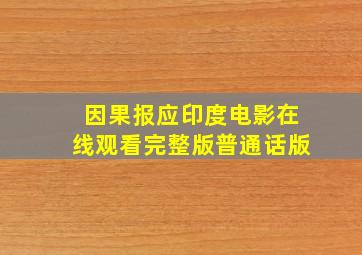 因果报应印度电影在线观看完整版普通话版